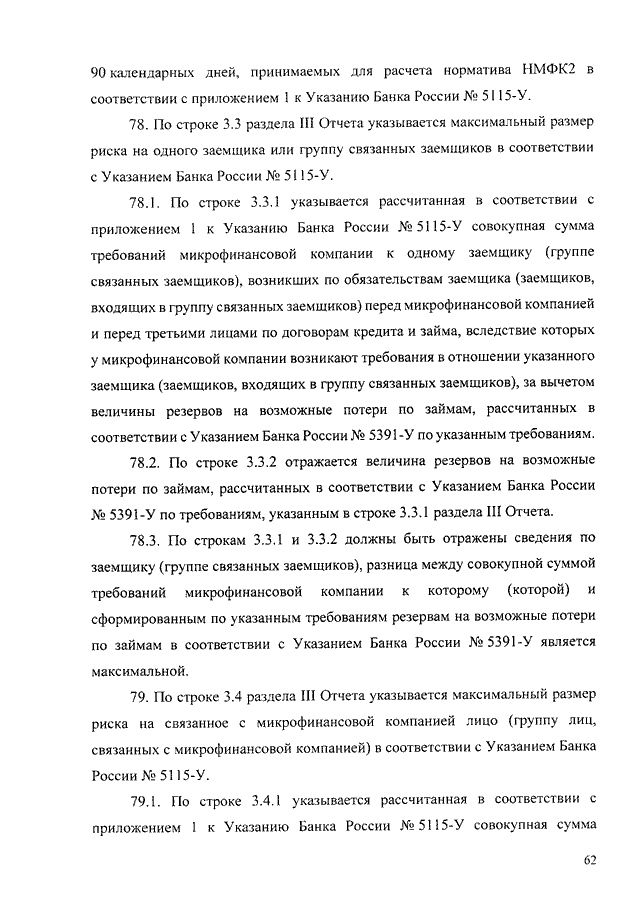 90 календарных дней, принимаемых для расчета норматива НМФК2 в соответствии с приложением 1 к Указанию Банка России № 5115-У.

78. По строке 3.3 раздела III Отчета указывается максимальный размер риска на одного заемщика или группу связанных заемщиков в соответствии с Указанием Банка России № 5115-У.

78.1. По строке 3.3.1 указывается рассчитанная в соответствии с приложением 1 к Указанию Банка России № 5115-У совокупная сумма требований микрофинансовой компании к одному заемщику (группе связанных заемщиков), возникших по обязательствам заемщика (заемщиков, входящих в группу связанных заемщиков) перед микрофинансовой компанией и перед третьими лицами по договорам кредита и займа, вследствие которых у микрофинансовой компании возникают требования в отношении указанного заемщика (заемщиков, входящих в группу связанных заемщиков), за вычетом величины резервов на возможные потери по займам, рассчитанных в соответствии с Указанием Банка России № 5391-У по указанным требованиям.

78.2. По строке 3.3.2 отражается величина резервов на возможные потери по займам, рассчитанных в соответствии с Указанием Банка России № 5391-У по требованиям, указанным в строке 3.3.1 раздела III Отчета.

78.3. По строкам 3.3.1 и 3.3.2 должны быть отражены сведения по заемщику (группе связанных заемщиков), разница между совокупной суммой требований микрофинансовой компании к которому (которой) и сформированным по указанным требованиям резервам на возможные потери по займам в соответствии с Указанием Банка России № 5391-У является максимальной.

79. По строке 3.4 раздела III Отчета указывается максимальный размер риска на связанное с микрофинансовой компанией лицо (группу лиц, связанных с микрофинансовой компанией) в соответствии с Указанием Банка России № 5115-У.

79.1. По строке 3.4.1 указывается рассчитанная в соответствии с приложением 1 к Указанию Банка России № 5115-У совокупная сумма

62